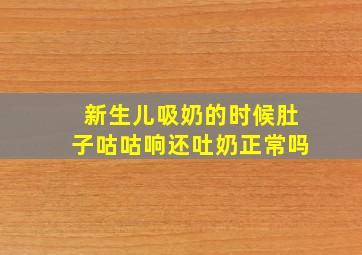 新生儿吸奶的时候肚子咕咕响还吐奶正常吗